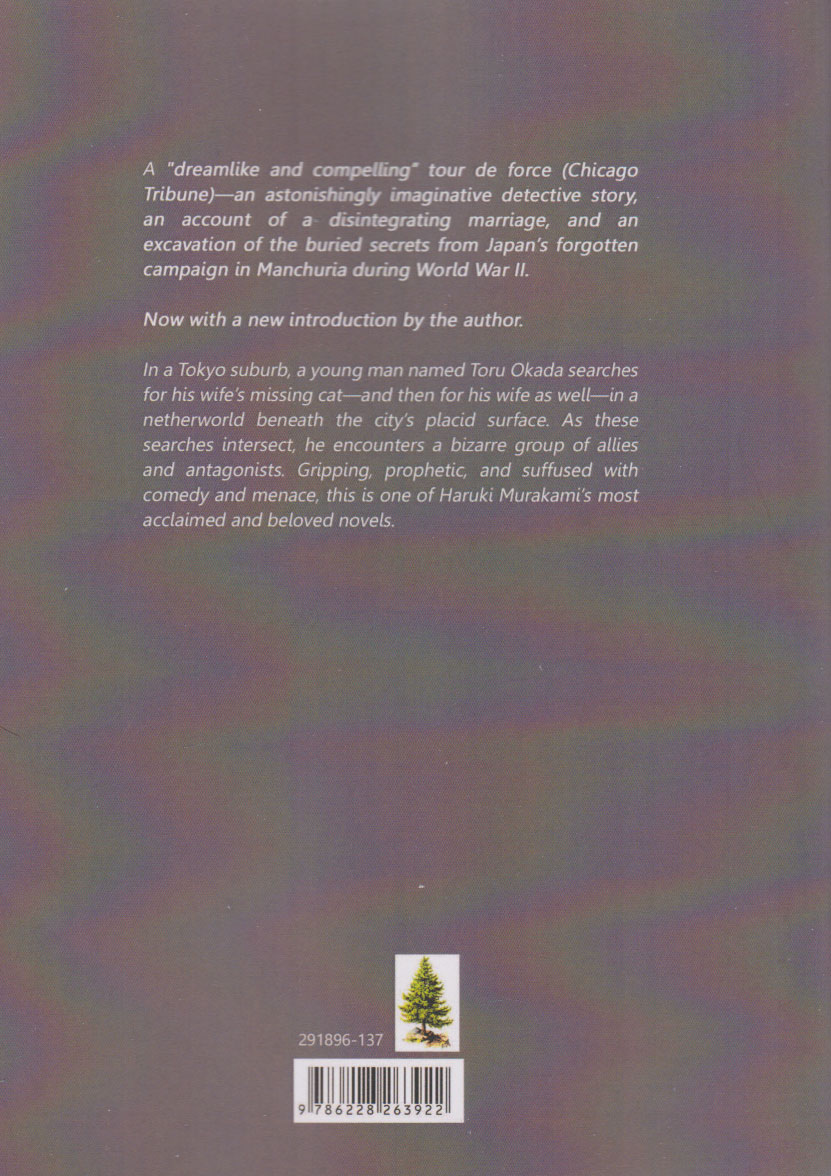 A "dreamlike and compelling" tour de force (Chicago Tribune)—an astonishingly imaginative detective story, an account of a disintegrating marriage, and an excavation of the buried secrets from Japan's forgotten campaign in Manchuria during World War II.

Now with a new introduction by the author.

In a Tokyo suburb, a young man named Toru Okada searches for his wife's missing cat—and then for his wife as well—in a netherworld beneath the city's placid surface. As these searches intersect, he encounters a bizarre group of allies and antagonists. Gripping, prophetic, and suffused with comedy and menace, this is one of Haruki Murakami's most acclaimed and beloved novels.

291896-137

9 786228 263922